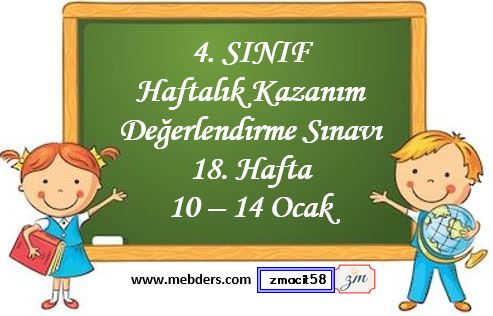 4. SINIF
Haftalık Kazanım
Değerlendirme Sınavı
18. Hafta
10 – 14 Ocak

www.mebders.com zmacit58 zm